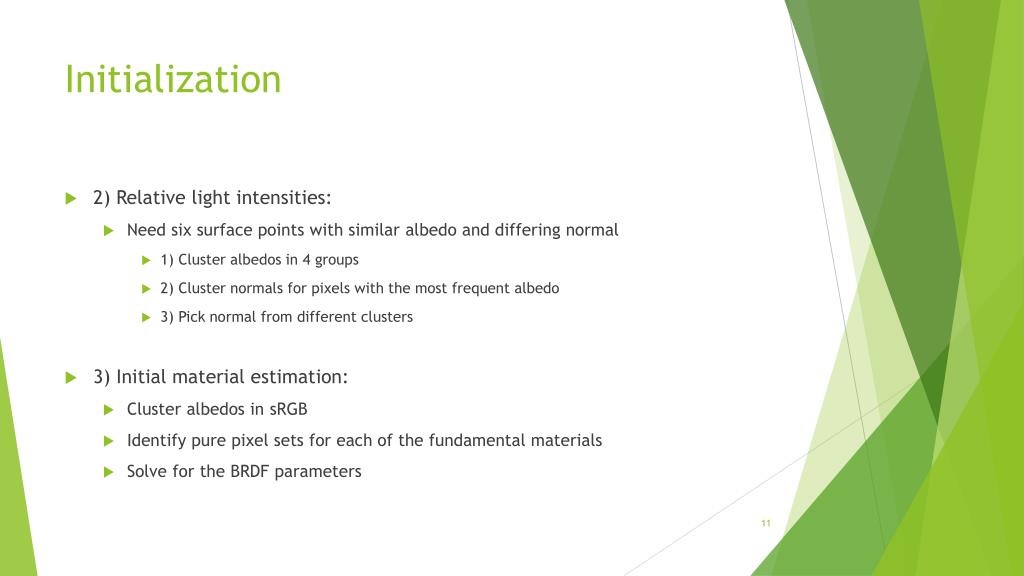 Initialization

2) Relative light intensities:

Need six surface points with similar albedo and differing normal

1) Cluster albedos in 4 groups

2) Cluster normals for pixels with the most frequent albedo

3) Pick normal from different clusters

3) Initial material estimation:

Cluster albedos in sRGB

Identify pure pixel sets for each of the fundamental materials

Solve for the BRDF parameters

11